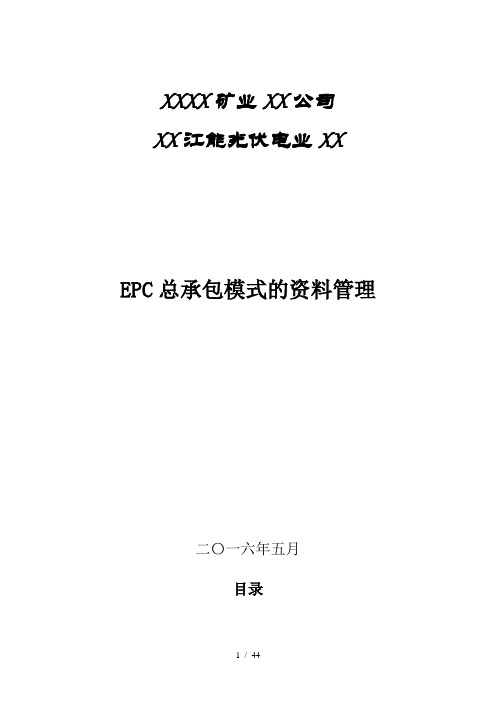 XXXX矿业XX公司

XX江能光伏电业XX

EPC总承包模式的资料管理

二〇一六年五月

目录

1 / 44